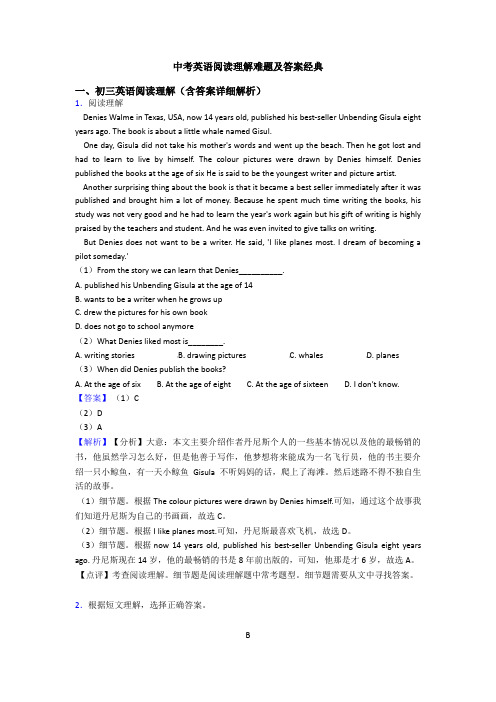 中考英语阅读理解难题及答案经典

一、初三英语阅读理解（含答案详细解析）

1．阅读理解

Denies Walme in Texas, USA, now 14 years old, published his best-seller Unbending Gisula eight years ago. The book is about a little whale named Gisul.

One day, Gisula did not take his mother's words and went up the beach. Then he got lost and had to learn to live by himself. The colour pictures were drawn by Denies himself. Denies published the books at the age of six He is said to be the youngest writer and picture artist.

Another surprising thing about the book is that it became a best seller immediately after it was published and brought him a lot of money. Because he spent much time writing the books, his study was not very good and he had to learn the year's work again but his gift of writing is highly praised by the teachers and student. And he was even invited to give talks on writing.

But Denies does not want to be a writer. He said, 'I like planes most. I dream of becoming a pilot someday.'

（1）From the story we can learn that Denies__________.

A. published his Unbending Gisula at the age of 14

B. wants to be a writer when he grows up

C. drew the pictures for his own book

D. does not go to school anymore

（2）What Denies liked most is________.

A. writing stories　　B. drawing pictures　　C. whales　　D. planes

（3）When did Denies publish the books?

A. At the age of six　　B. At the age of eight　　C. At the age of sixteen　　D. I don't know.

【答案】（1）C

（2）D

（3）A

【解析】【分析】大意：本文主要介绍作者丹尼斯个人的一些基本情况以及他的最畅销的书，他虽然学习怎么好，但是他善于写作，他梦想将来能成为一名飞行员，他的书主要介绍一只小鲸鱼，有一天小鲸鱼 Gisula 不听妈妈的话，爬上了海滩，然后迷路不得不独自生活的故事。

（1）细节题。根据 The colour pictures were drawn by Denies himself.可知，通过这个故事我们知道丹尼斯为自己的书画画，故选 C。

（2）细节题。根据 I like planes most.可知，丹尼斯最喜欢飞机，故选 D。

（3）细节题。根据 now 14 years old, published his best-seller Unbending Gisula eight years ago. 丹尼斯现在 14 岁，他的最畅销的书是 8 年前出版的，可知，他那是才 6 岁，故选 A。

【点评】考查阅读理解。细节题是阅读理解题中常考题型，细节题需要从文中寻找答案。

2．根据短文理解，选择正确答案。

B